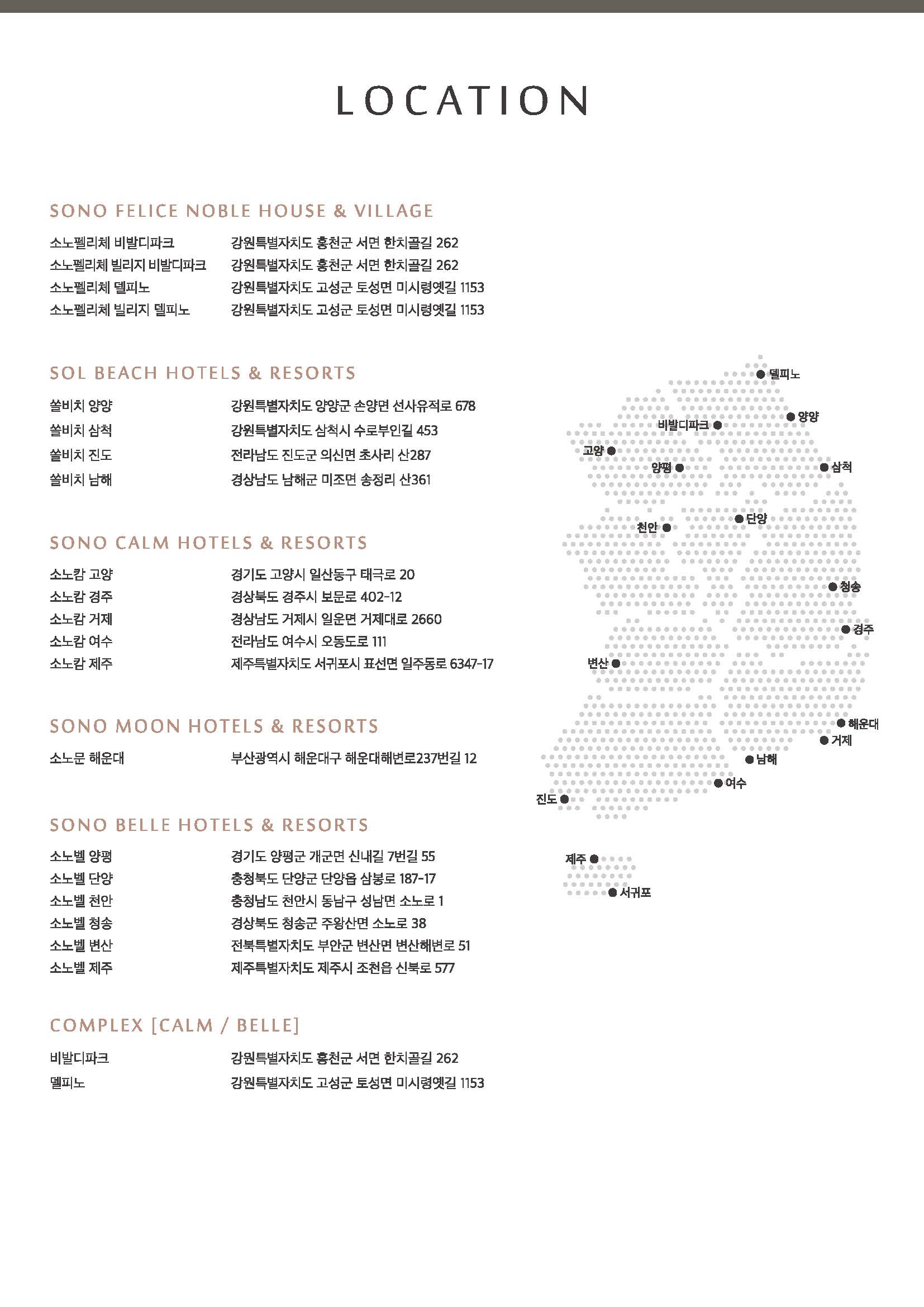 LOCATION

SONO FELICE NOBLE HOUSE & VILLAGE

| | |
|---|---|
| 소노펠리체 비발디파크 | 강원특별자치도 홍천군 서면 한치골길 262 |
| 소노펠리체 빌리지 비발디파크 | 강원특별자치도 홍천군 서면 한치골길 262 |
| 소노펠리체 델피노 | 강원특별자치도 고성군 토성면 미시령옛길 1153 |
| 소노펠리체 빌리지 델피노 | 강원특별자치도 고성군 토성면 미시령옛길 1153 |

SOL BEACH HOTELS & RESORTS

| | |
|---|---|
| 쏠비치 양양 | 강원특별자치도 양양군 손양면 선사유적로 678 |
| 쏠비치 삼척 | 강원특별자치도 삼척시 수로부인길 453 |
| 쏠비치 진도 | 전라남도 진도군 의신면 초사리 산287 |
| 쏠비치 남해 | 경상남도 남해군 미조면 송정리 산361 |

SONO CALM HOTELS & RESORTS

| | |
|---|---|
| 소노캄 고양 | 경기도 고양시 일산동구 태극로 20 |
| 소노캄 경주 | 경상북도 경주시 보문로 402-12 |
| 소노캄 거제 | 경상남도 거제시 일운면 거제대로 2660 |
| 소노캄 여수 | 전라남도 여수시 오동도로 111 |
| 소노캄 제주 | 제주특별자치도 서귀포시 표선면 일주동로 6347-17 |

SONO MOON HOTELS & RESORTS

| | |
|---|---|
| 소노문 해운대 | 부산광역시 해운대구 해운대해변로237번길 12 |

SONO BELLE HOTELS & RESORTS

| | |
|---|---|
| 소노벨 양평 | 경기도 양평군 개군면 신내길 7번길 55 |
| 소노벨 단양 | 충청북도 단양군 단양읍 삼봉로 187-17 |
| 소노벨 천안 | 충청남도 천안시 동남구 성남면 소노로 1 |
| 소노벨 청송 | 경상북도 청송군 주왕산면 소노로 38 |
| 소노벨 변산 | 전북특별자치도 부안군 변산면 변산해변로 51 |
| 소노벨 제주 | 제주특별자치도 제주시 조천읍 신북로 577 |

COMPLEX [CALM / BELLE]

| | |
|---|---|
| 비발디파크 | 강원특별자치도 홍천군 서면 한치골길 262 |
| 델피노 | 강원특별자치도 고성군 토성면 미시령옛길 1153 |

델피노
양양
비발디파크
고양
양평
삼척
천안
단양
청송
경주
변산
해운대
거제
남해
여수
진도
제주
서귀포